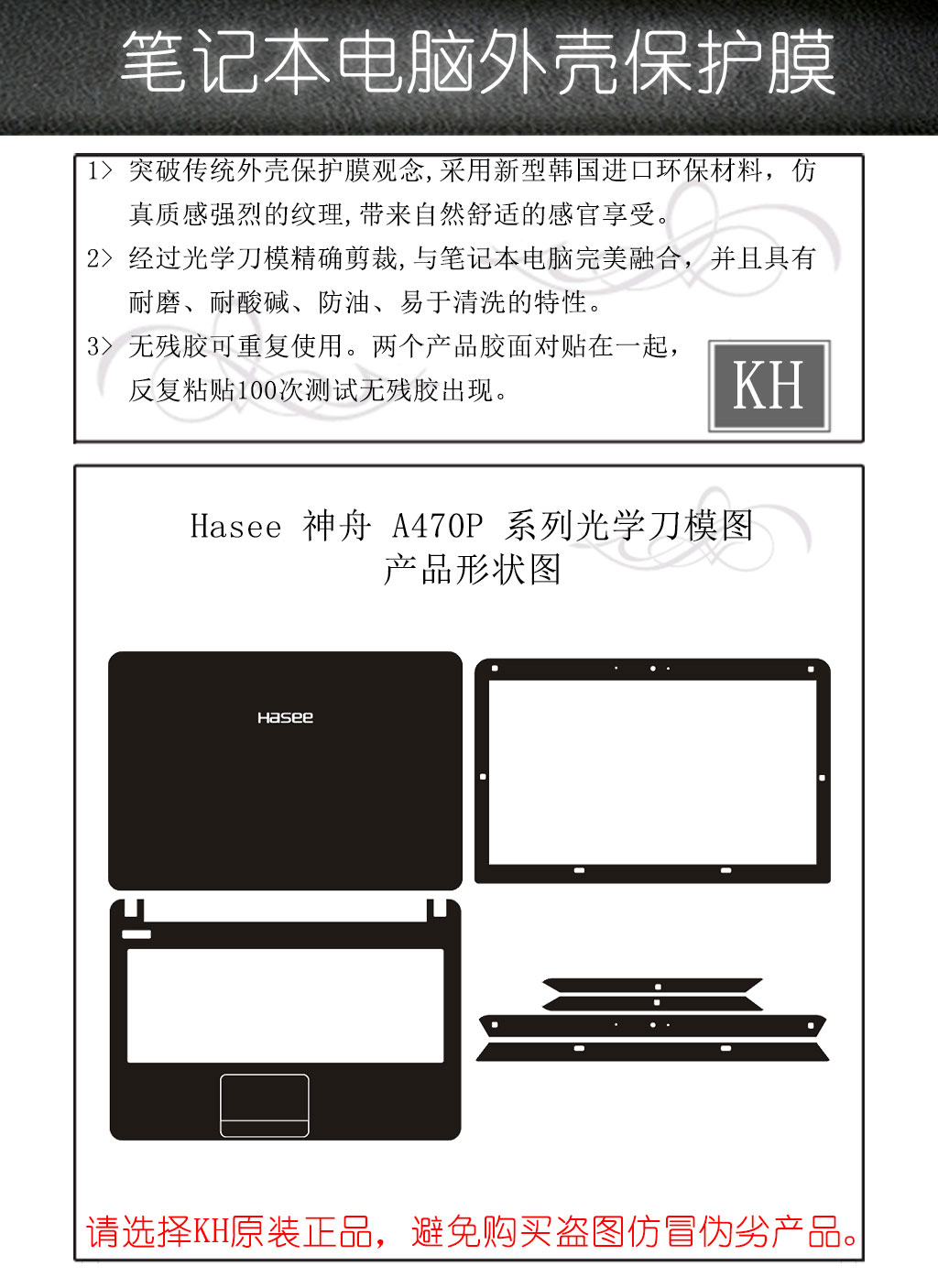 笔记本电脑外壳保护膜

1> 突破传统外壳保护膜观念,采用新型韩国进口环保材料，仿真质感强烈的纹理,带来自然舒适的感官享受。

2> 经过光学刀模精确剪裁,与笔记本电脑完美融合，并且具有耐磨、耐酸碱、防油、易于清洗的特性。

3> 无残胶可重复使用。两个产品胶面对贴在一起，反复粘贴100次测试无残胶出现。

KH

Hasee 神舟 A470P 系列光学刀模图
产品形状图

Hasee

请选择KH原装正品，避免购买盗图仿冒伪劣产品。